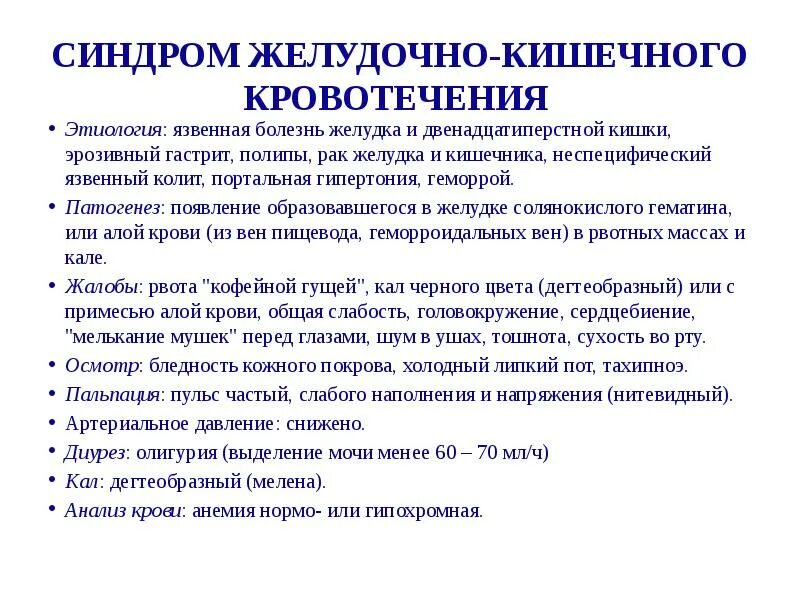 СИНДРОМ ЖЕЛУДОЧНО-КИШЕЧНОГО КРОВОТЕЧЕНИЯ

• Этиология: язвенная болезнь желудка и двенадцатиперстной кишки, эрозивный гастрит, полипы, рак желудка и кишечника, неспецифический язвенный колит, портальная гипертония, геморрой.
• Патогенез: появление образовавшегося в желудке солянокислого гематина, или алой крови (из вен пищевода, геморроидальных вен) в рвотных массах и кале.
• Жалобы: рвота "кофейной гущей", кал черного цвета (дегтеобразный) или с примесью алой крови, общая слабость, головокружение, сердцебиение, "мелькание мушек" перед глазами, шум в ушах, тошнота, сухость во рту.
• Осмотр: бледность кожного покрова, холодный липкий пот, тахипноэ.
• Пальпация: пульс частый, слабого наполнения и напряжения (нитевидный).
• Артериальное давление: снижено.
• Диурез: олигурия (выделение мочи менее 60 – 70 мл/ч)
• Кал: дегтеобразный (мелена).
• Анализ крови: анемия нормо- или гипохромная.